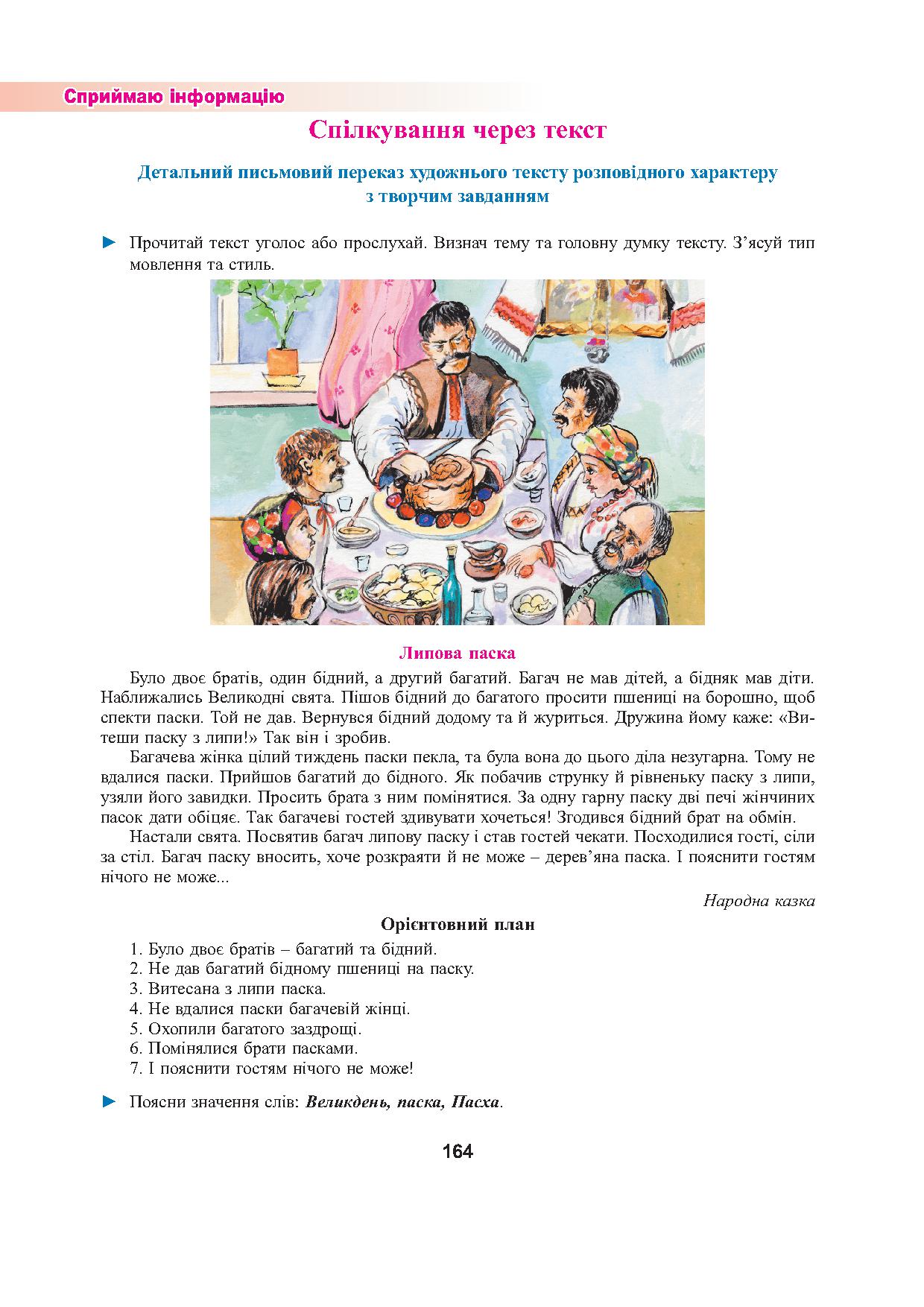 Сприймаю інформацію

Спілкування через текст

Детальний письмовий переказ художнього тексту розповідного характеру з творчим завданням

► Прочитай текст уголос або прослухай. Визнач тему та головну думку тексту. З'ясуй тип мовлення та стиль.

Липова паска

Було двоє братів, один бідний, а другий багатий. Багач не мав дітей, а бідняк мав діти. Наближались Великодні свята. Пішов бідний до багатого просити пшениці на борошно, щоб спекти паски. Той не дав. Вернувся бідний додому та й журиться. Дружина йому каже: «Витеши паску з липи!» Так він і зробив.

Багачева жінка цілий тиждень паски пекла, та була вона до цього діла незугарна. Тому не вдалися паски. Прийшов багатий до бідного. Як побачив струнку й рівненьку паску з липи, узяли його завидки. Просить брата з ним помінятися. За одну гарну паску дві печі жінчиних пасок дати обіцяє. Так багачеві гостей здивувати хочеться! Згодився бідний брат на обмін.

Настали свята. Посвятив багач липову паску і став гостей чекати. Посходилися гості, сіли за стіл. Багач паску вносить, хоче розкраяти й не може – дерев'яна паска. І пояснити гостям нічого не може...

Народна казка

Орієнтовний план

1. Було двоє братів – багатий та бідний.
2. Не дав багатий бідному пшениці на паску.
3. Витесана з липи паска.
4. Не вдалися паски багачевій жінці.
5. Охопили багатого заздрощі.
6. Помінялися брати пасками.
7. І пояснити гостям нічого не може!

► Поясни значення слів: Великдень, паска, Пасха.

164